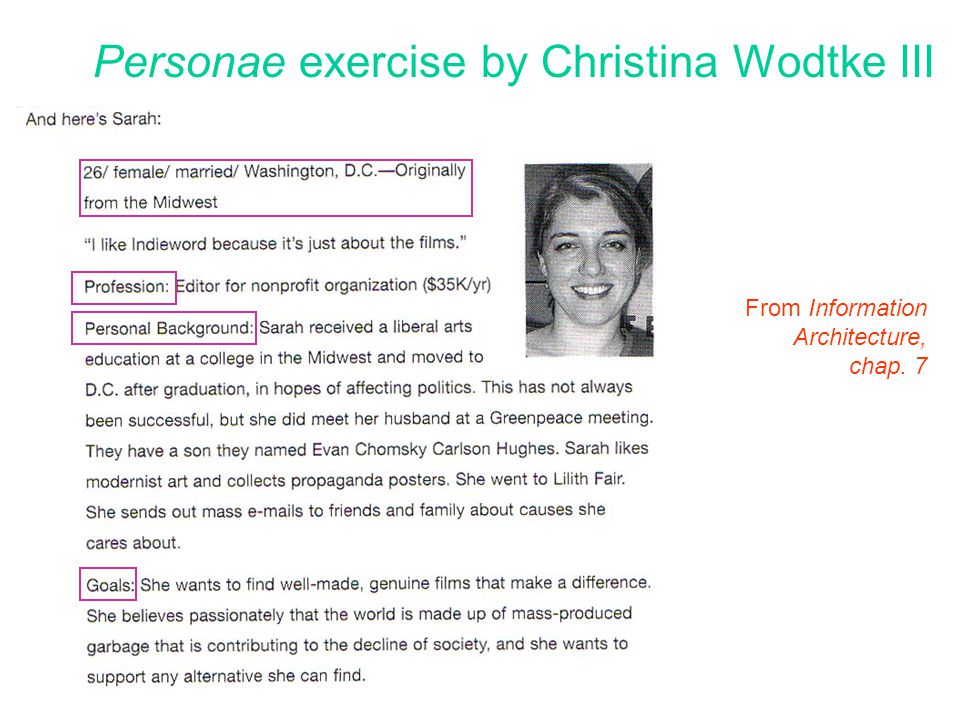 Personae exercise by Christina Wodtke III

And here's Sarah:

26/ female/ married/ Washington, D.C.—Originally from the Midwest

"I like Indieword because it's just about the films."

Profession: Editor for nonprofit organization ($35K/yr)

Personal Background: Sarah received a liberal arts education at a college in the Midwest and moved to D.C. after graduation, in hopes of affecting politics. This has not always been successful, but she did meet her husband at a Greenpeace meeting. They have a son they named Evan Chomsky Carlson Hughes. Sarah likes modernist art and collects propaganda posters. She went to Lilith Fair. She sends out mass e-mails to friends and family about causes she cares about.

Goals: She wants to find well-made, genuine films that make a difference. She believes passionately that the world is made up of mass-produced garbage that is contributing to the decline of society, and she wants to support any alternative she can find.

From Information Architecture, chap. 7